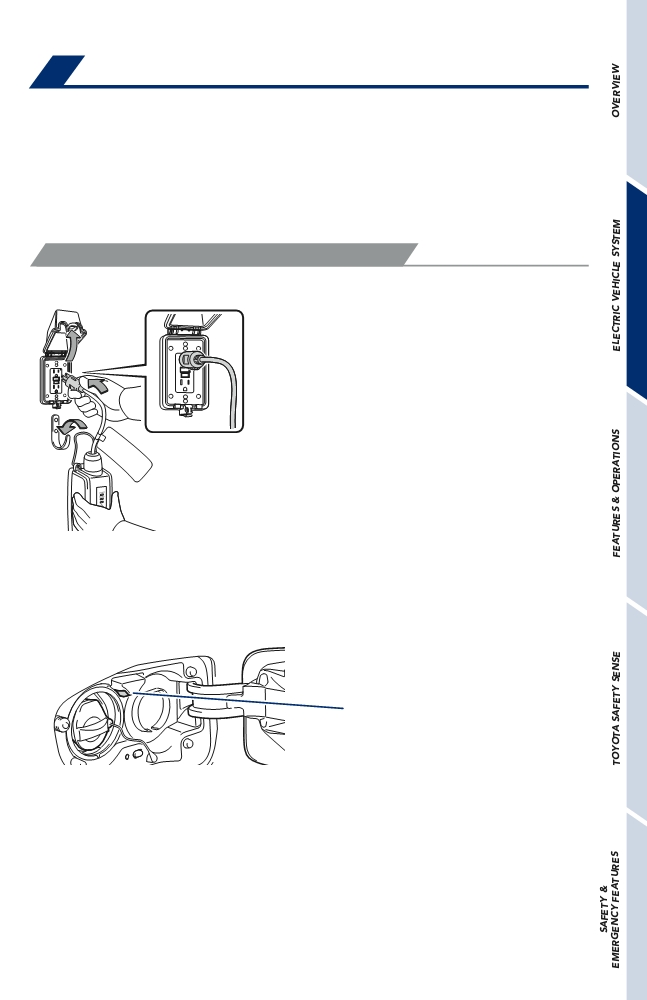 OVERVIEW

ELECTRIC VEHICLE SYSTEM

FEATURES & OPERATIONS

TOYOTA SAFETY SENSE

SAFETY &
EMERGENCY FEATURES